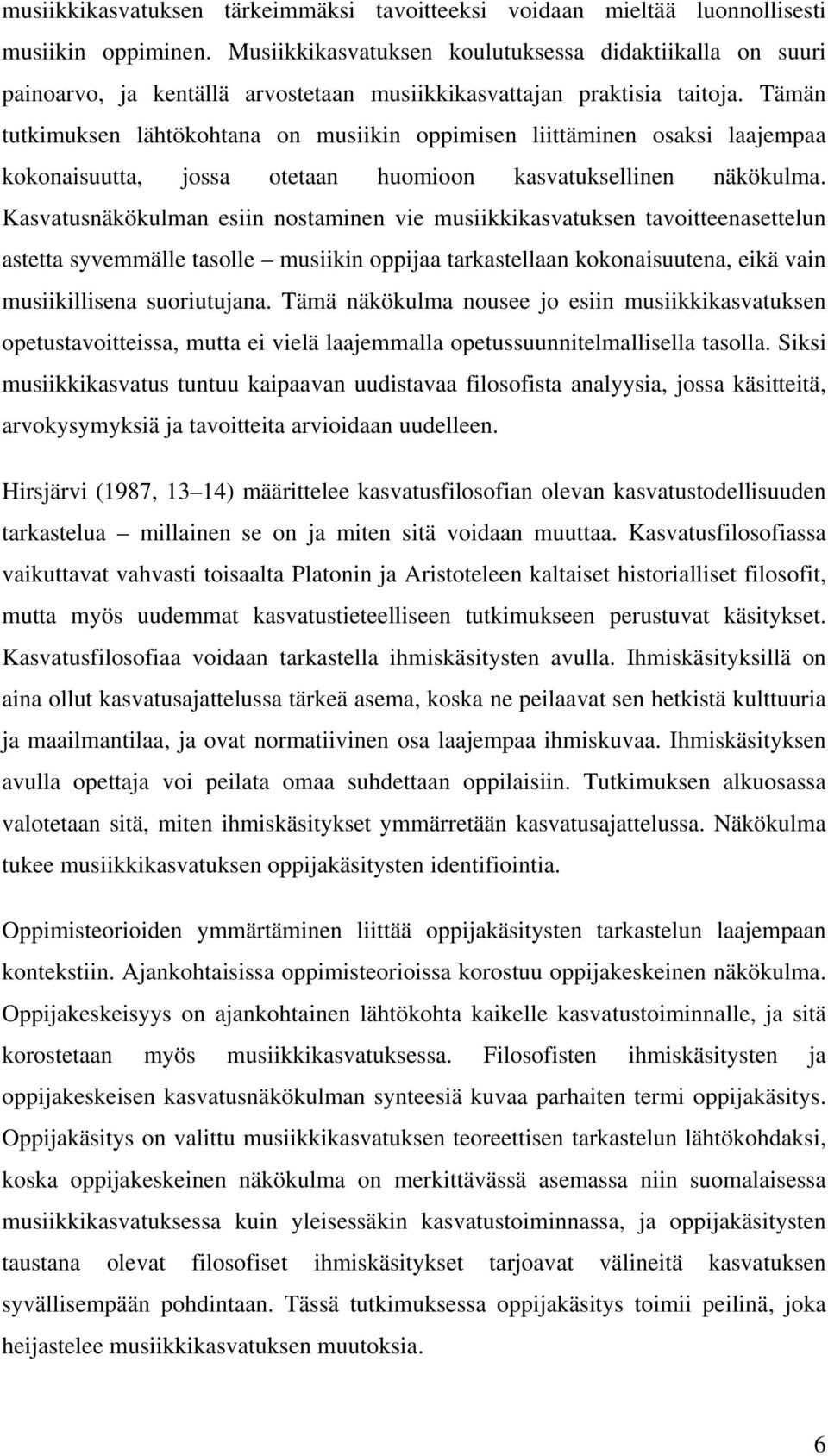 musiikkikasvatuksen tärkeimmäksi tavoitteeksi voidaan mieltää luonnollisesti musiikin oppiminen. Musiikkikasvatuksen koulutuksessa didaktiikalla on suuri painoarvo, ja kentällä arvostetaan musiikkikasvattajan praktisia taitoja. Tämän tutkimuksen lähtökohtana on musiikin oppimisen liittäminen osaksi laajempaa kokonaisuutta, jossa otetaan huomioon kasvatuksellinen näkökulma. Kasvatusnäkökulman esiin nostaminen vie musiikkikasvatuksen tavoitteenasettelun astetta syvemmälle tasolle – musiikin oppijaa tarkastellaan kokonaisuutena, eikä vain musiikillisena suoriutujana. Tämä näkökulma nousee jo esiin musiikkikasvatuksen opetustavoitteissa, mutta ei vielä laajemmalla opetussuunnitelmallisella tasolla. Siksi musiikkikasvatus tuntuu kaipaavan uudistavaa filosofista analyysia, jossa käsitteitä, arvokysymyksiä ja tavoitteita arvioidaan uudelleen.

Hirsjärvi (1987, 13 14) määrittelee kasvatusfilosofian olevan kasvatustodellisuuden tarkastelua – millainen se on ja miten sitä voidaan muuttaa. Kasvatusfilosofiassa vaikuttavat vahvasti toisaalta Platonin ja Aristoteleen kaltaiset historialliset filosofit, mutta myös uudemmat kasvatustieteelliseen tutkimukseen perustuvat käsitykset. Kasvatusfilosofiaa voidaan tarkastella ihmiskäsitysten avulla. Ihmiskäsityksillä on aina ollut kasvatusajattelussa tärkeä asema, koska ne peilaavat sen hetkistä kulttuuria ja maailmantilaa, ja ovat normatiivinen osa laajempaa ihmiskuvaa. Ihmiskäsityksen avulla opettaja voi peilata omaa suhdettaan oppilaisiin. Tutkimuksen alkuosassa valotetaan sitä, miten ihmiskäsitykset ymmärretään kasvatusajattelussa. Näkökulma tukee musiikkikasvatuksen oppijakäsitysten identifiointia.

Oppimisteorioiden ymmärtäminen liittää oppijakäsitysten tarkastelun laajempaan kontekstiin. Ajankohtaisissa oppimisteorioissa korostuu oppijakeskeinen näkökulma. Oppijakeskeisyys on ajankohtainen lähtökohta kaikelle kasvatustoiminnalle, ja sitä korostetaan myös musiikkikasvatuksessa. Filosofisten ihmiskäsitysten ja oppijakeskeisen kasvatusnäkökulman synteesiä kuvaa parhaiten termi oppijakäsitys. Oppijakäsitys on valittu musiikkikasvatuksen teoreettisen tarkastelun lähtökohdaksi, koska oppijakeskeinen näkökulma on merkittävässä asemassa niin suomalaisessa musiikkikasvatuksessa kuin yleisessäkin kasvatustoiminnassa, ja oppijakäsitysten taustana olevat filosofiset ihmiskäsitykset tarjoavat välineitä kasvatuksen syvällisempään pohdintaan. Tässä tutkimuksessa oppijakäsitys toimii peilinä, joka heijastelee musiikkikasvatuksen muutoksia.

6